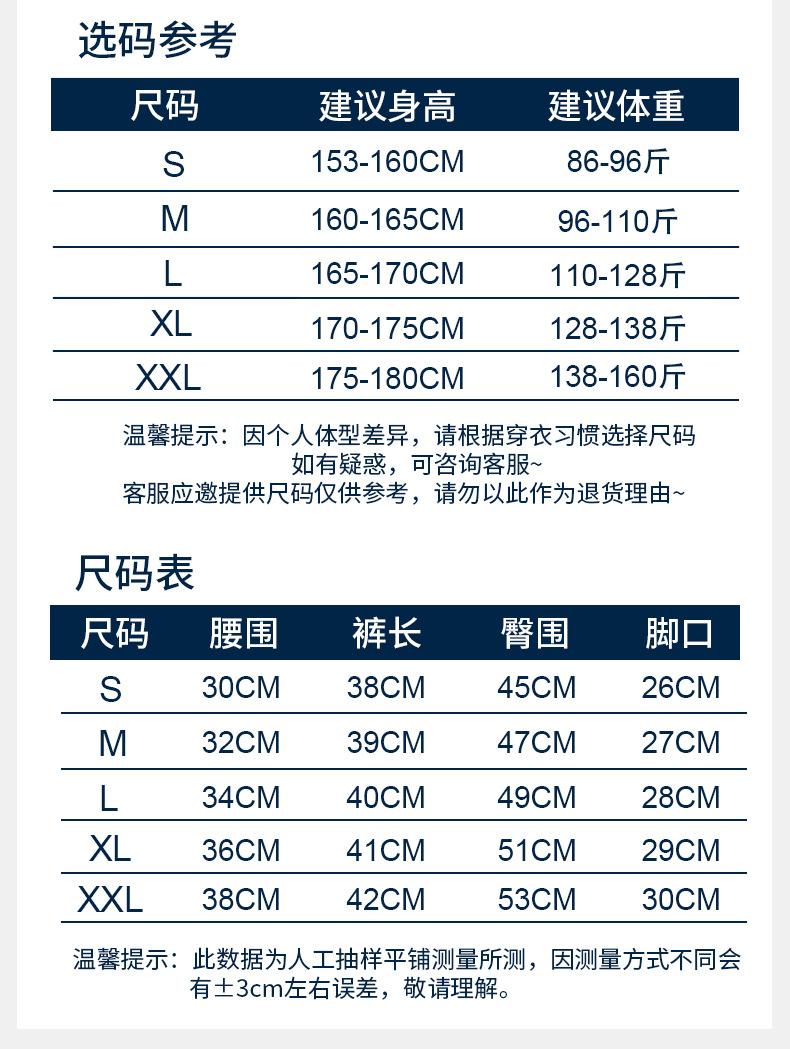 选码参考

| 尺码 | 建议身高 | 建议体重 |
|---|---|---|
| S | 153-160CM | 86-96斤 |
| M | 160-165CM | 96-110斤 |
| L | 165-170CM | 110-128斤 |
| XL | 170-175CM | 128-138斤 |
| XXL | 175-180CM | 138-160斤 |

温馨提示：因个人体型差异，请根据穿衣习惯选择尺码
如有疑惑，可咨询客服~
客服应邀提供尺码仅供参考，请勿以此作为退货理由~

尺码表

| 尺码 | 腰围 | 裤长 | 臀围 | 脚口 |
|---|---|---|---|---|
| S | 30CM | 38CM | 45CM | 26CM |
| M | 32CM | 39CM | 47CM | 27CM |
| L | 34CM | 40CM | 49CM | 28CM |
| XL | 36CM | 41CM | 51CM | 29CM |
| XXL | 38CM | 42CM | 53CM | 30CM |

温馨提示：此数据为人工抽样平铺测量所测，因测量方式不同会有±3cm左右误差，敬请理解。